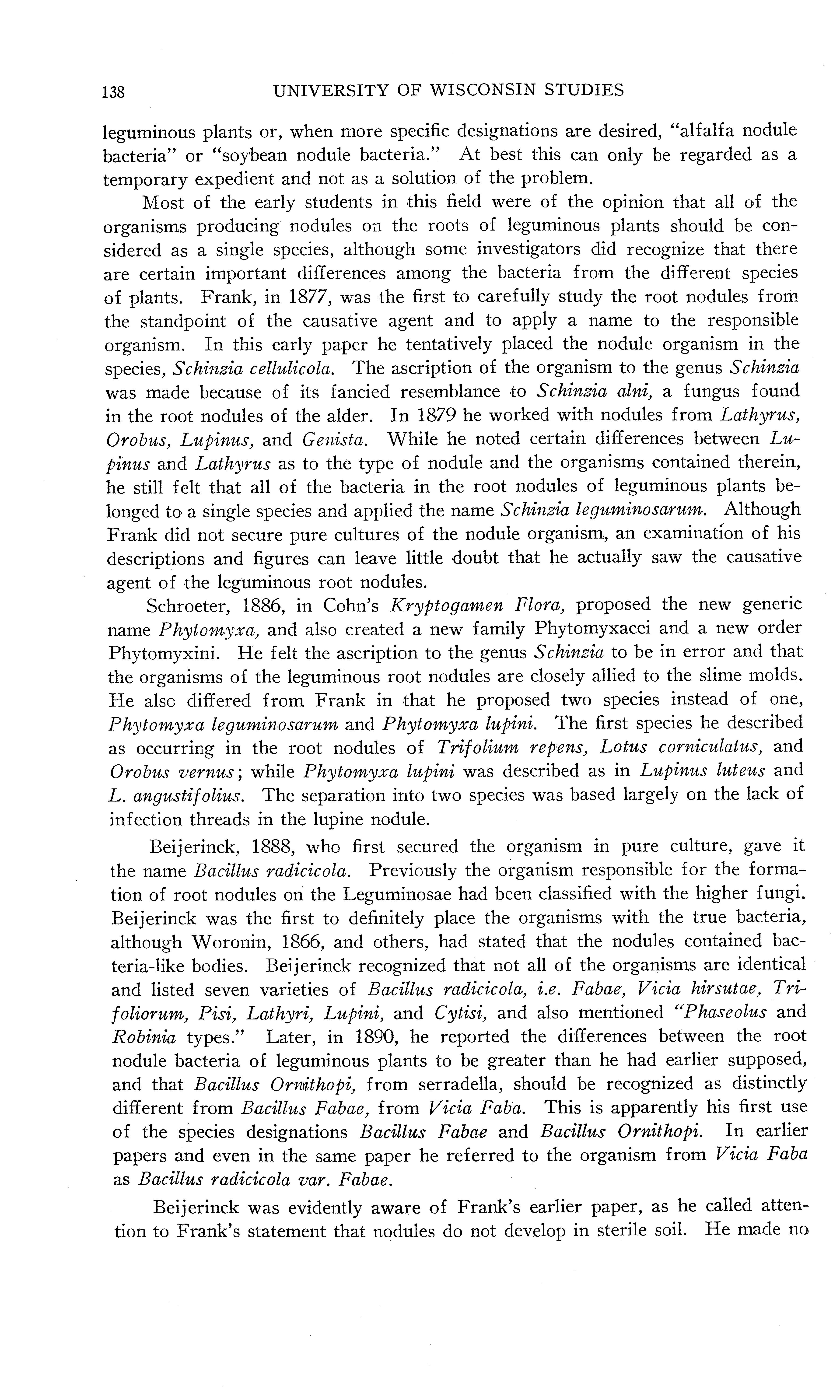 138 UNIVERSITY OF WISCONSIN STUDIES

leguminous plants or, when more specific designations are desired, "alfalfa nodule bacteria" or "soybean nodule bacteria." At best this can only be regarded as a temporary expedient and not as a solution of the problem.

Most of the early students in this field were of the opinion that all of the organisms producing nodules on the roots of leguminous plants should be considered as a single species, although some investigators did recognize that there are certain important differences among the bacteria from the different species of plants. Frank, in 1877, was the first to carefully study the root nodules from the standpoint of the causative agent and to apply a name to the responsible organism. In this early paper he tentatively placed the nodule organism in the species, Schinzia cellulicola. The ascription of the organism to the genus Schinzia was made because of its fancied resemblance to Schinzia alni, a fungus found in the root nodules of the alder. In 1879 he worked with nodules from Lathyrus, Orobus, Lupinus, and Genista. While he noted certain differences between Lupinus and Lathyrus as to the type of nodule and the organisms contained therein, he still felt that all of the bacteria in the root nodules of leguminous plants belonged to a single species and applied the name Schinzia leguminosarum. Although Frank did not secure pure cultures of the nodule organism, an examination of his descriptions and figures can leave little doubt that he actually saw the causative agent of the leguminous root nodules.

Schroeter, 1886, in Cohn's Kryptogamen Flora, proposed the new generic name Phytomyxa, and also created a new family Phytomyxacei and a new order Phytomyxini. He felt the ascription to the genus Schinzia to be in error and that the organisms of the leguminous root nodules are closely allied to the slime molds. He also differed from Frank in that he proposed two species instead of one, Phytomyxa leguminosarum and Phytomyxa lupini. The first species he described as occurring in the root nodules of Trifolium repens, Lotus corniculatus, and Orobus vernus; while Phytomyxa lupini was described as in Lupinus luteus and L. angustifolius. The separation into two species was based largely on the lack of infection threads in the lupine nodule.

Beijerinck, 1888, who first secured the organism in pure culture, gave it the name Bacillus radicicola. Previously the organism responsible for the formation of root nodules on the Leguminosae had been classified with the higher fungi. Beijerinck was the first to definitely place the organisms with the true bacteria, although Woronin, 1866, and others, had stated that the nodules contained bacteria-like bodies. Beijerinck recognized that not all of the organisms are identical and listed seven varieties of Bacillus radicicola, i.e. Fabae, Vicia hirsutae, Trifoliorum, Pisi, Lathyri, Lupini, and Cytisi, and also mentioned "Phaseolus and Robinia types." Later, in 1890, he reported the differences between the root nodule bacteria of leguminous plants to be greater than he had earlier supposed, and that Bacillus Ornithopi, from serradella, should be recognized as distinctly different from Bacillus Fabae, from Vicia Faba. This is apparently his first use of the species designations Bacillus Fabae and Bacillus Ornithopi. In earlier papers and even in the same paper he referred to the organism from Vicia Faba as Bacillus radicicola var. Fabae.

Beijerinck was evidently aware of Frank's earlier paper, as he called attention to Frank's statement that nodules do not develop in sterile soil. He made no